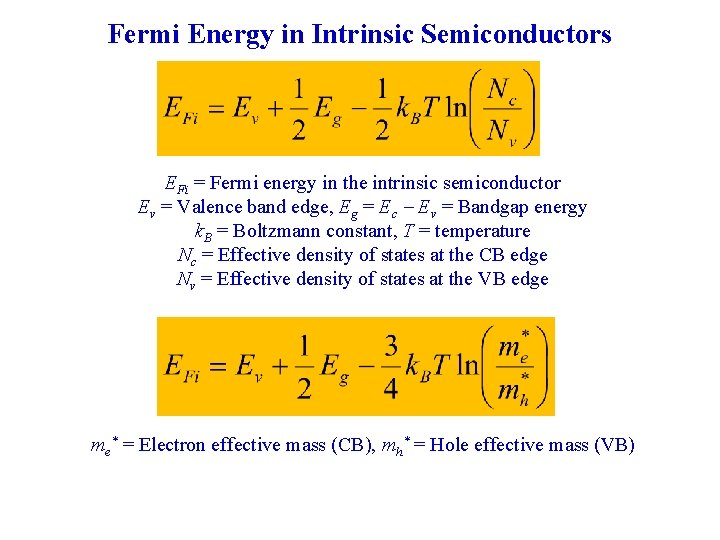 Fermi Energy in Intrinsic Semiconductors

$E_{Fi} = E_v + \frac{1}{2}E_g - \frac{1}{2}k_B T \ln\left(\frac{N_c}{N_v}\right)$

$E_{Fi}$ = Fermi energy in the intrinsic semiconductor
$E_v$ = Valence band edge, $E_g = E_c - E_v$ = Bandgap energy
$k_B$ = Boltzmann constant, $T$ = temperature
$N_c$ = Effective density of states at the CB edge
$N_v$ = Effective density of states at the VB edge

$E_{Fi} = E_v + \frac{1}{2}E_g - \frac{3}{4}k_B T \ln\left(\frac{m_e^*}{m_h^*}\right)$

$m_e^*$ = Electron effective mass (CB), $m_h^*$ = Hole effective mass (VB)